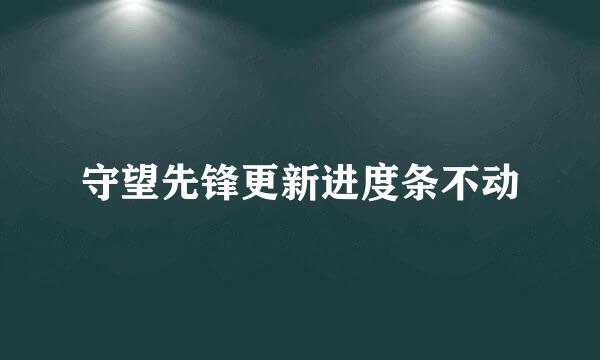 守望先锋更新进度条不动